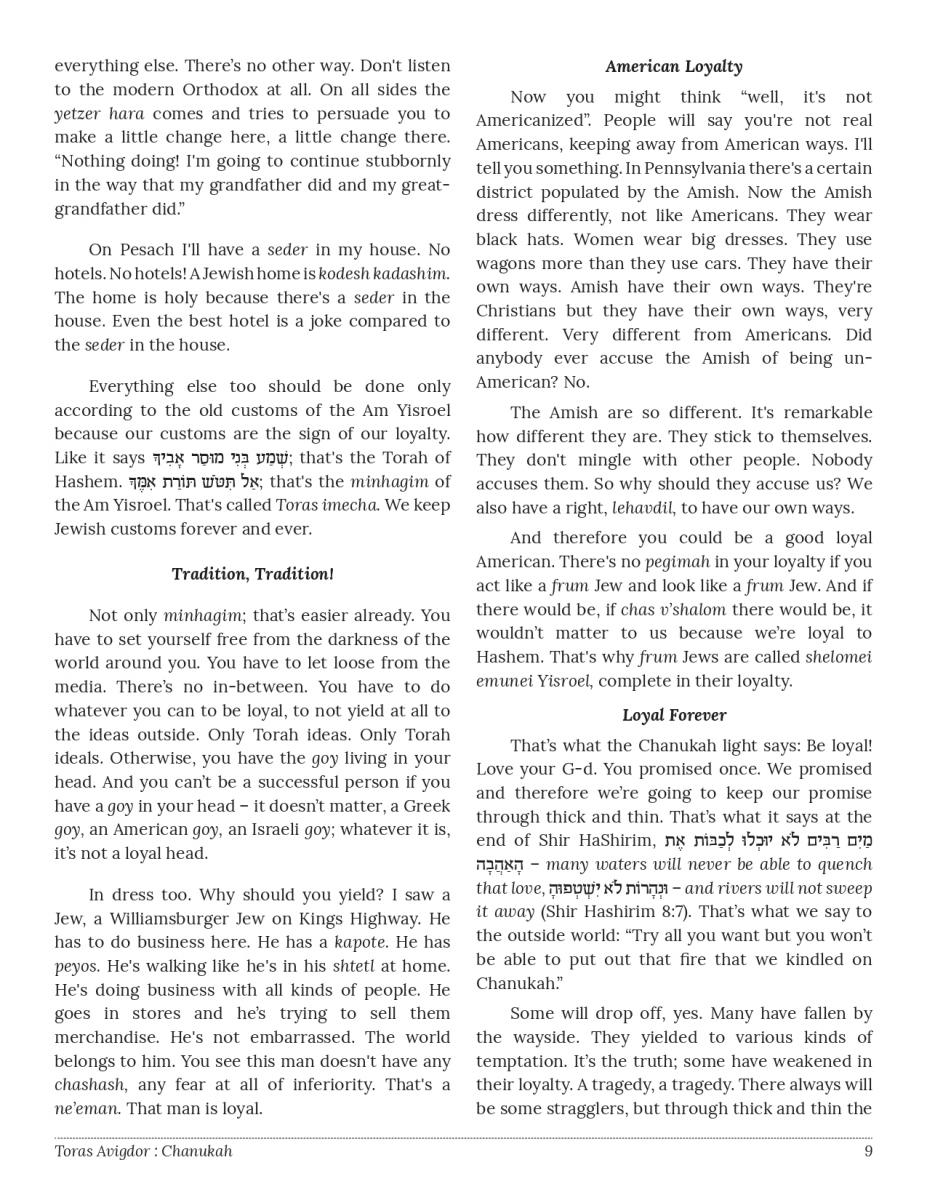 everything else. There's no other way. Don't listen to the modern Orthodox at all. On all sides the yetzer hara comes and tries to persuade you to make a little change here, a little change there. "Nothing doing! I'm going to continue stubbornly in the way that my grandfather did and my great-grandfather did."

On Pesach I'll have a seder in my house. No hotels. No hotels! A Jewish home is kodesh kadashim. The home is holy because there's a seder in the house. Even the best hotel is a joke compared to the seder in the house.

Everything else too should be done only according to the old customs of the Am Yisroel because our customs are the sign of our loyalty. Like it says שְׁמַע בְּנִי מוּסַר אָבִיךָ; that's the Torah of Hashem. אַל תִּטֹּשׁ תּוֹרַת אִמֶּךָ; that's the minhagim of the Am Yisroel. That's called Toras imecha. We keep Jewish customs forever and ever.

Tradition, Tradition!

Not only minhagim; that's easier already. You have to set yourself free from the darkness of the world around you. You have to let loose from the media. There's no in-between. You have to do whatever you can to be loyal, to not yield at all to the ideas outside. Only Torah ideas. Only Torah ideals. Otherwise, you have the goy living in your head. And you can't be a successful person if you have a goy in your head – it doesn't matter, a Greek goy, an American goy, an Israeli goy; whatever it is, it's not a loyal head.

In dress too. Why should you yield? I saw a Jew, a Williamsburger Jew on Kings Highway. He has to do business here. He has a kapote. He has peyos. He's walking like he's in his shtetl at home. He's doing business with all kinds of people. He goes in stores and he's trying to sell them merchandise. He's not embarrassed. The world belongs to him. You see this man doesn't have any chashash, any fear at all of inferiority. That's a ne'eman. That man is loyal.

American Loyalty

Now you might think "well, it's not Americanized". People will say you're not real Americans, keeping away from American ways. I'll tell you something. In Pennsylvania there's a certain district populated by the Amish. Now the Amish dress differently, not like Americans. They wear black hats. Women wear big dresses. They use wagons more than they use cars. They have their own ways. Amish have their own ways. They're Christians but they have their own ways, very different. Very different from Americans. Did anybody ever accuse the Amish of being un-American? No.

The Amish are so different. It's remarkable how different they are. They stick to themselves. They don't mingle with other people. Nobody accuses them. So why should they accuse us? We also have a right, lehavdil, to have our own ways.

And therefore you could be a good loyal American. There's no pegimah in your loyalty if you act like a frum Jew and look like a frum Jew. And if there would be, if chas v'shalom there would be, it wouldn't matter to us because we're loyal to Hashem. That's why frum Jews are called shelomei emunei Yisroel, complete in their loyalty.

Loyal Forever

That's what the Chanukah light says: Be loyal! Love your G-d. You promised once. We promised and therefore we're going to keep our promise through thick and thin. That's what it says at the end of Shir HaShirim, מַיִם רַבִּים לֹא יוּכְלוּ לְכַבּוֹת אֶת הָאַהֲבָה – many waters will never be able to quench that love, וּנְהָרוֹת לֹא יִשְׁטְפוּהָ – and rivers will not sweep it away (Shir Hashirim 8:7). That's what we say to the outside world: "Try all you want but you won't be able to put out that fire that we kindled on Chanukah."

Some will drop off, yes. Many have fallen by the wayside. They yielded to various kinds of temptation. It's the truth; some have weakened in their loyalty. A tragedy, a tragedy. There always will be some stragglers, but through thick and thin the

Toras Avigdor : Chanukah 9